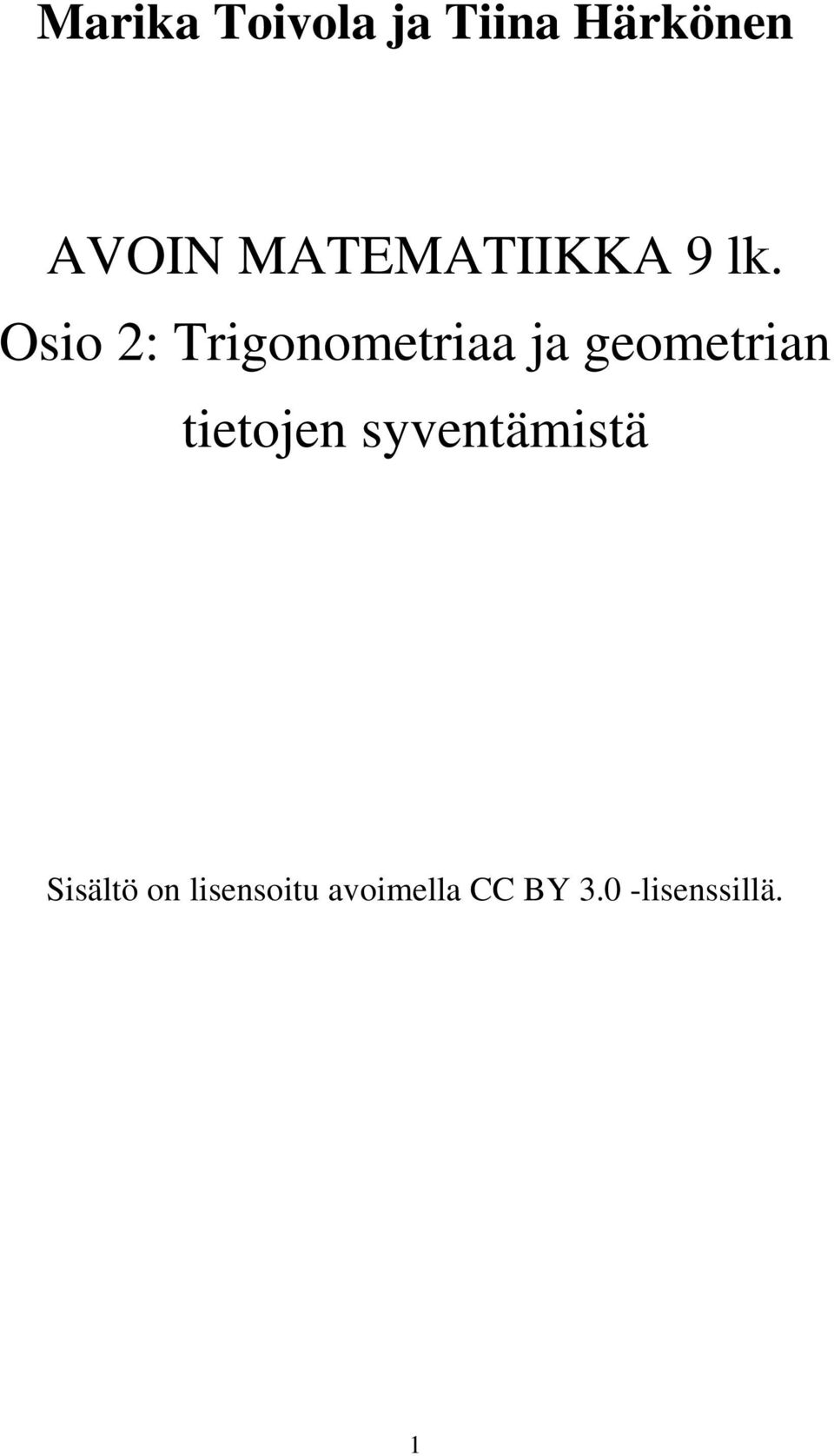 Marika Toivola ja Tiina Härkönen

AVOIN MATEMATIIKKA 9 lk.

Osio 2: Trigonometriaa ja geometrian tietojen syventämistä

Sisältö on lisensoitu avoimella CC BY 3.0 -lisenssillä.

1